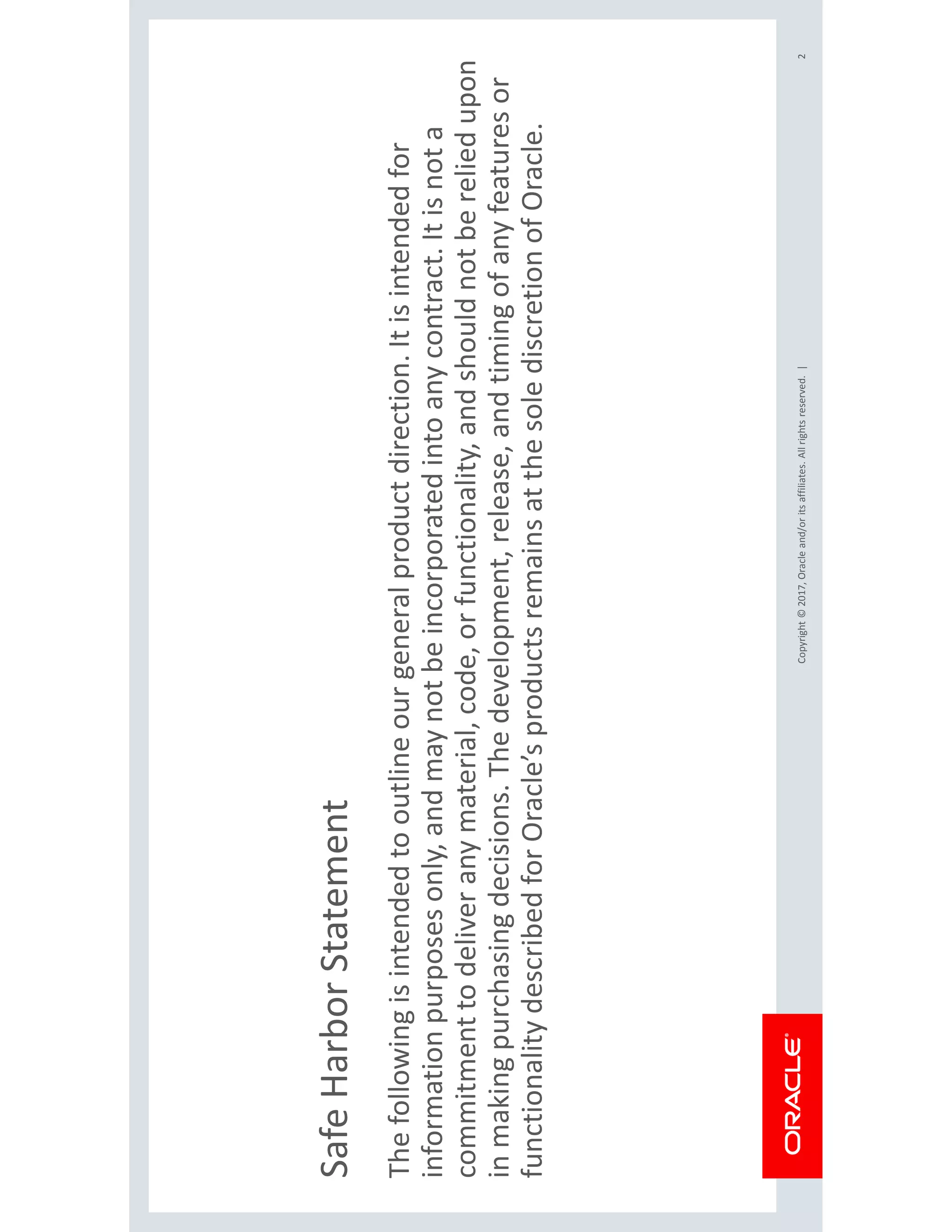 Safe Harbor Statement

The following is intended to outline our general product direction. It is intended for information purposes only, and may not be incorporated into any contract. It is not a commitment to deliver any material, code, or functionality, and should not be relied upon in making purchasing decisions. The development, release, and timing of any features or functionality described for Oracle's products remains at the sole discretion of Oracle.

ORACLE®

Copyright © 2017, Oracle and/or its affiliates. All rights reserved. |

2